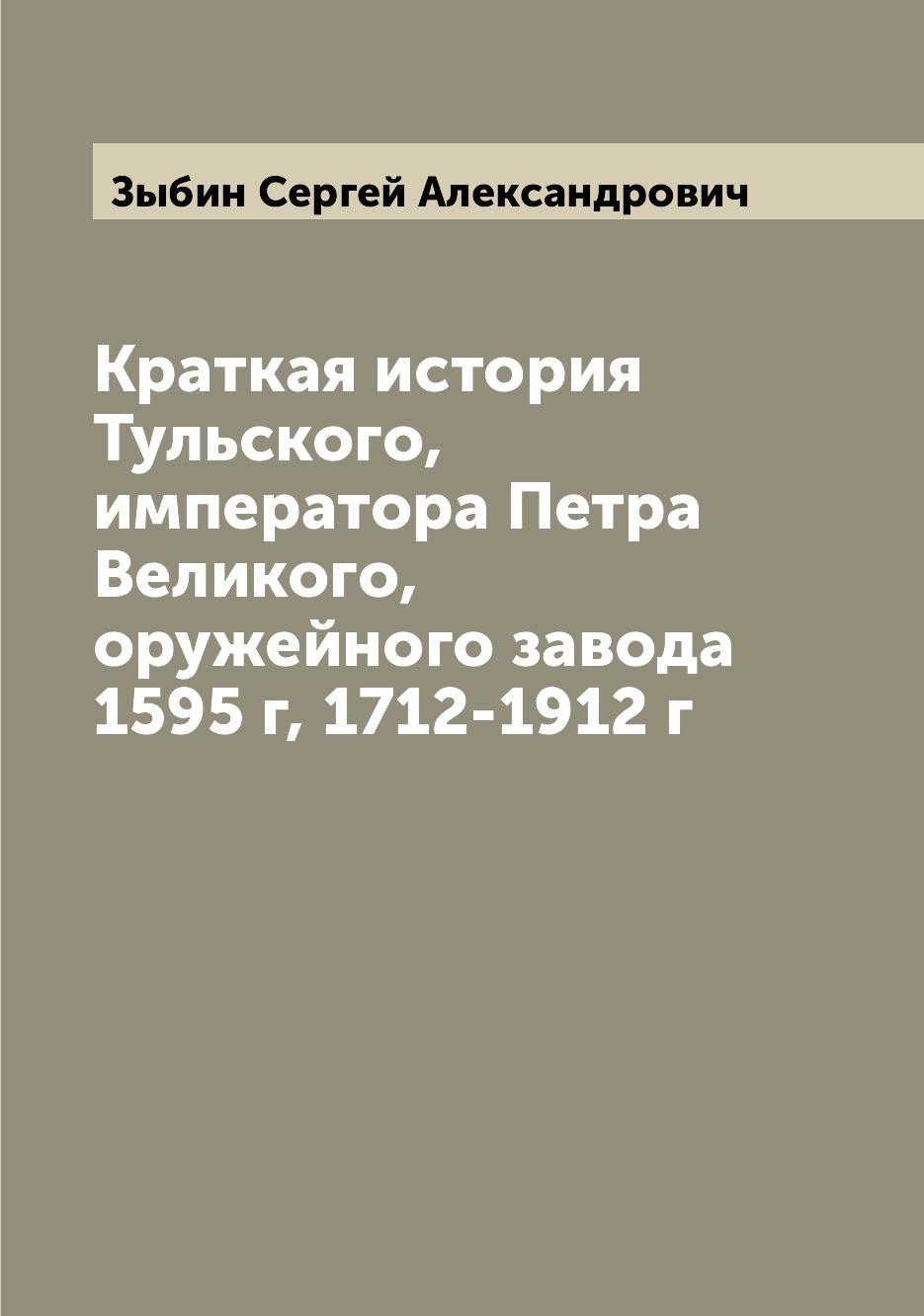 Зыбин Сергей Александрович

Краткая история Тульского, императора Петра Великого, оружейного завода 1595 г, 1712-1912 г